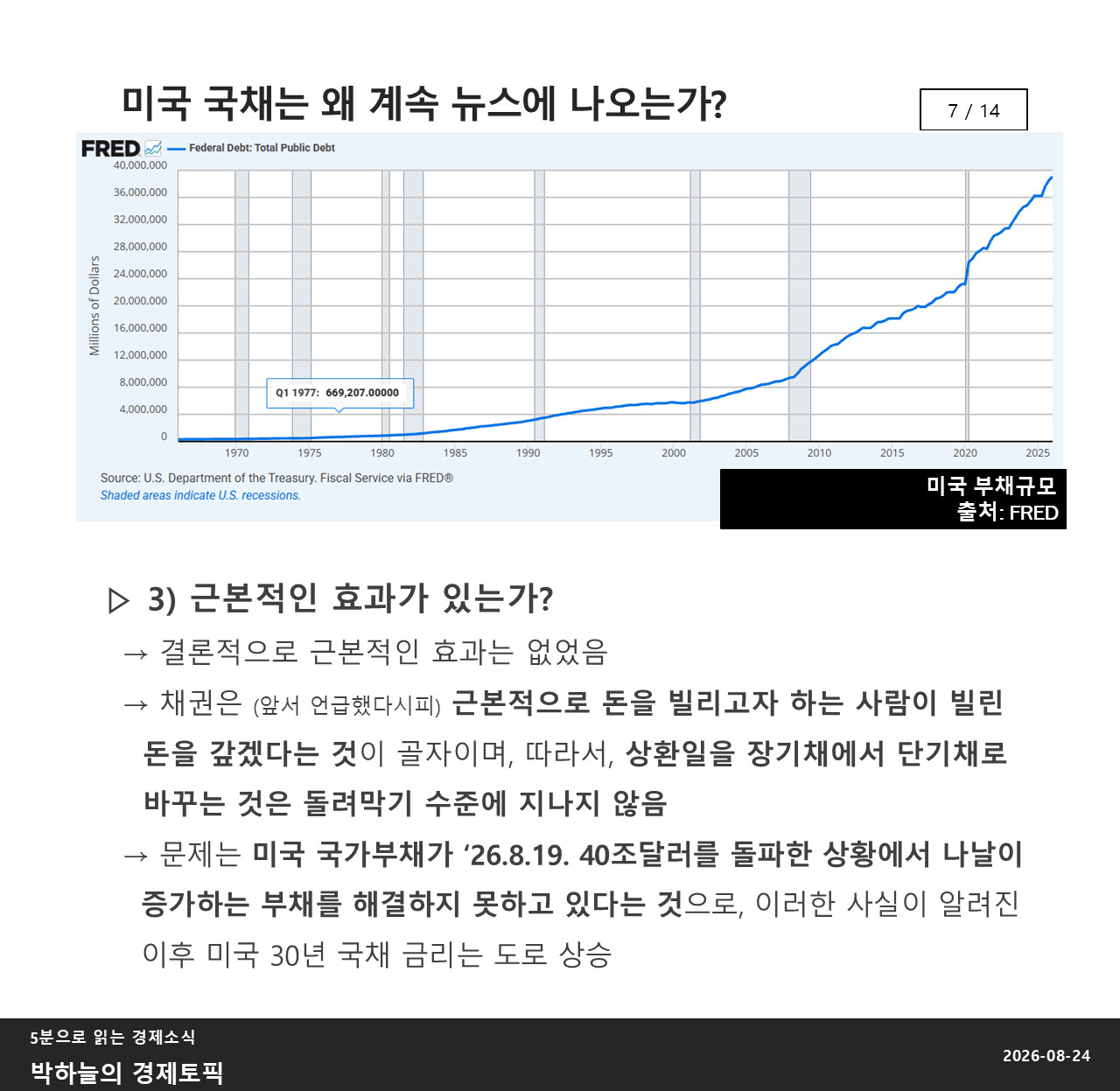 미국 국채는 왜 계속 뉴스에 나오는가?

7 / 14

FRED — Federal Debt: Total Public Debt

Millions of Dollars

40,000,000
36,000,000
32,000,000
28,000,000
24,000,000
20,000,000
16,000,000
12,000,000
8,000,000
4,000,000
0

Q1 1977: 669,207.00000

1970 1975 1980 1985 1990 1995 2000 2005 2010 2015 2020 2025

Source: U.S. Department of the Treasury. Fiscal Service via FRED®
Shaded areas indicate U.S. recessions.

미국 부채규모
출처: FRED

▷ 3) 근본적인 효과가 있는가?

→ 결론적으로 근본적인 효과는 없었음

→ 채권은 (앞서 언급했다시피) 근본적으로 돈을 빌리고자 하는 사람이 빌린 돈을 갚겠다는 것이 골자이며, 따라서, 상환일을 장기채에서 단기채로 바꾸는 것은 돌려막기 수준에 지나지 않음

→ 문제는 미국 국가부채가 ‘26.8.19. 40조달러를 돌파한 상황에서 나날이 증가하는 부채를 해결하지 못하고 있다는 것으로, 이러한 사실이 알려진 이후 미국 30년 국채 금리는 도로 상승

5분으로 읽는 경제소식
박하늘의 경제토픽

2026-08-24